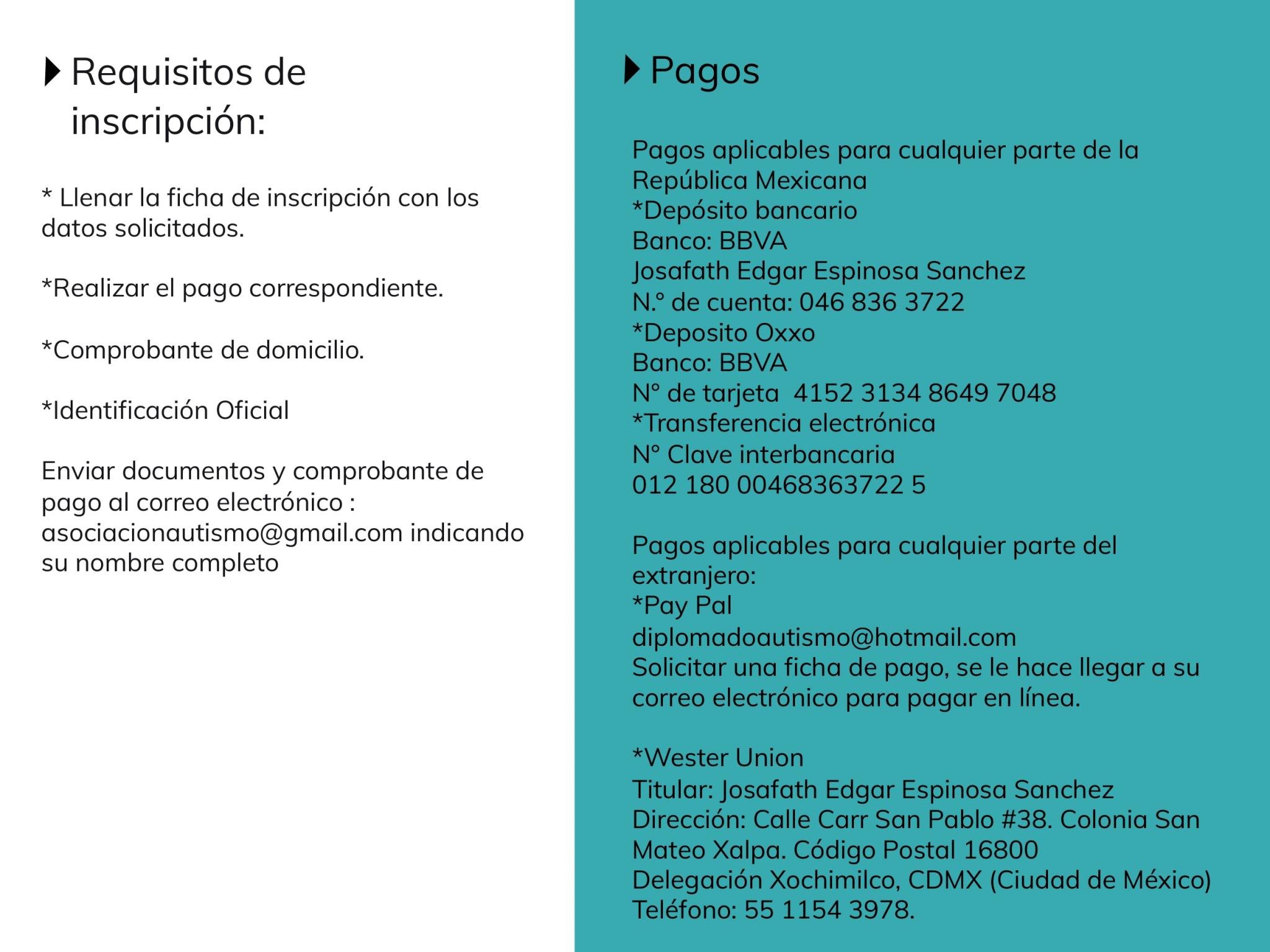 Requisitos de inscripción:

* Llenar la ficha de inscripción con los datos solicitados.

*Realizar el pago correspondiente.

*Comprobante de domicilio.

*Identificación Oficial

Enviar documentos y comprobante de pago al correo electrónico : asociacionautismo@gmail.com indicando su nombre completo

Pagos

Pagos aplicables para cualquier parte de la República Mexicana
*Depósito bancario
Banco: BBVA
Josafath Edgar Espinosa Sanchez
N.° de cuenta: 046 836 3722
*Deposito Oxxo
Banco: BBVA
N° de tarjeta 4152 3134 8649 7048
*Transferencia electrónica
N° Clave interbancaria
012 180 00468363722 5

Pagos aplicables para cualquier parte del extranjero:
*Pay Pal
diplomadoautismo@hotmail.com
Solicitar una ficha de pago, se le hace llegar a su correo electrónico para pagar en línea.

*Wester Union
Titular: Josafath Edgar Espinosa Sanchez
Dirección: Calle Carr San Pablo #38. Colonia San Mateo Xalpa. Código Postal 16800
Delegación Xochimilco, CDMX (Ciudad de México)
Teléfono: 55 1154 3978.